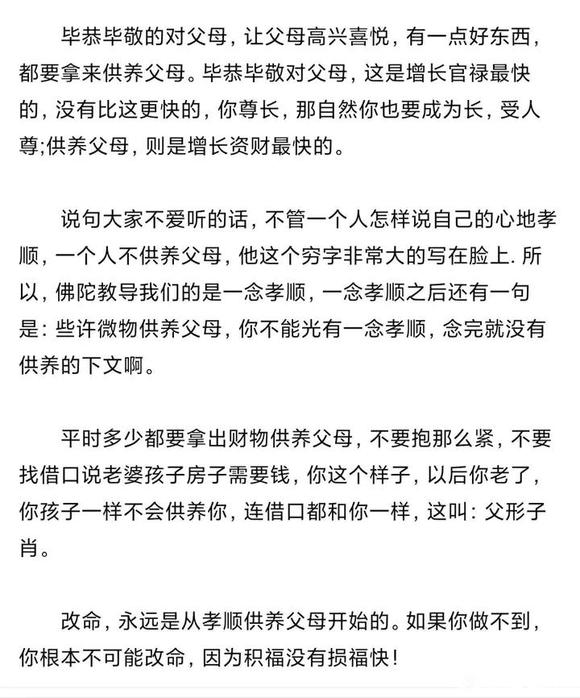 毕恭毕敬的对父母，让父母高兴喜悦，有一点好东西，都要拿来供养父母。毕恭毕敬对父母，这是增长官禄最快的，没有比这更快的，你尊长，那自然你也要成为长，受人尊;供养父母，则是增长资财最快的。

说句大家不爱听的话，不管一个人怎样说自己的心地孝顺，一个人不供养父母，他这个穷字非常大的写在脸上. 所以，佛陀教导我们的是一念孝顺，一念孝顺之后还有一句是：些许微物供养父母，你不能光有一念孝顺，念完就没有供养的下文啊。

平时多少都要拿出财物供养父母，不要抱那么紧，不要找借口说老婆孩子房子需要钱，你这个样子，以后你老了，你孩子一样不会供养你，连借口都和你一样，这叫：父形子肖。

改命，永远是从孝顺供养父母开始的。如果你做不到，你根本不可能改命，因为积福没有损福快！